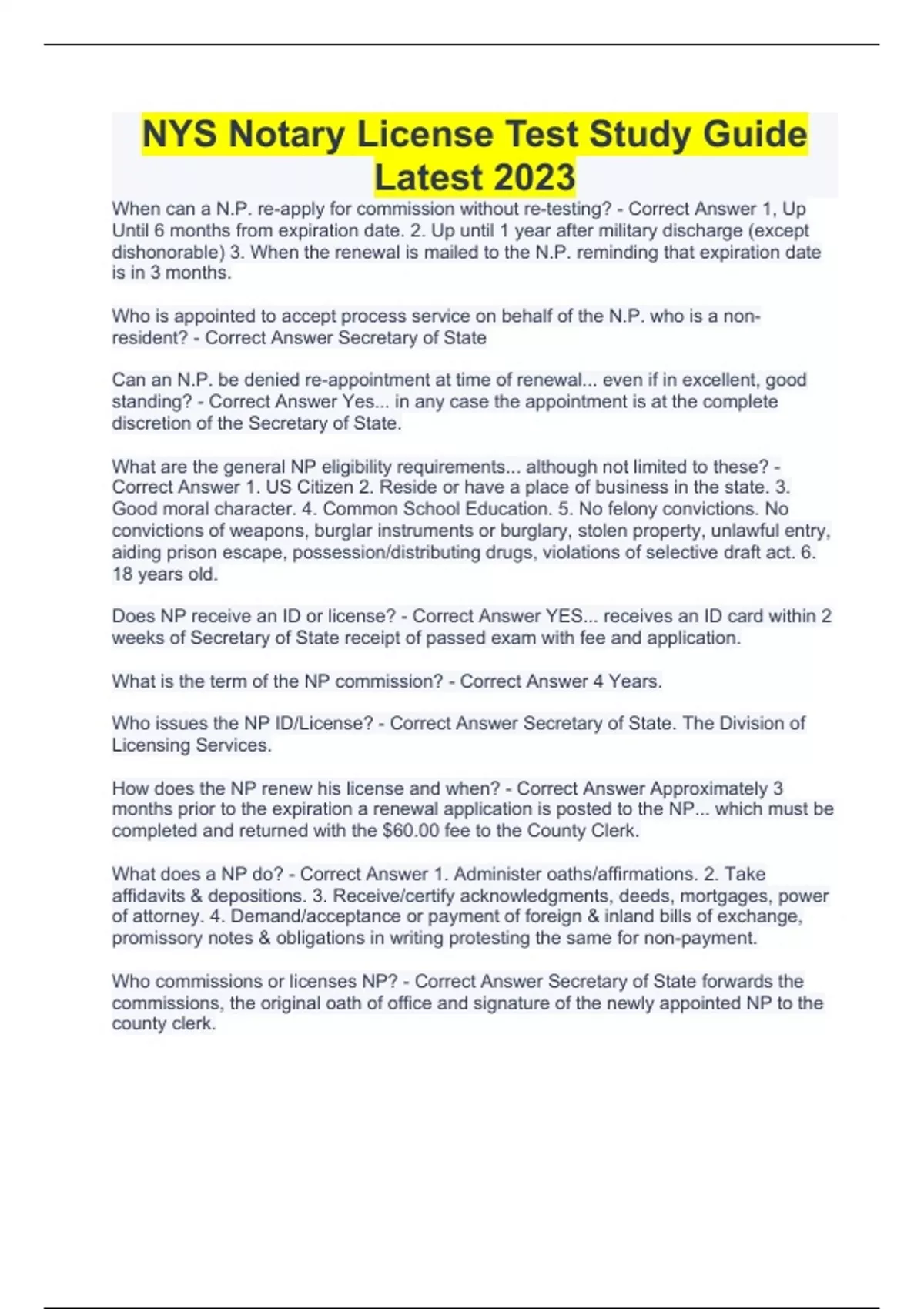 NYS Notary License Test Study Guide Latest 2023

When can a N.P. re-apply for commission without re-testing? - Correct Answer 1, Up Until 6 months from expiration date. 2. Up until 1 year after military discharge (except dishonorable) 3. When the renewal is mailed to the N.P. reminding that expiration date is in 3 months.

Who is appointed to accept process service on behalf of the N.P. who is a non-resident? - Correct Answer Secretary of State

Can an N.P. be denied re-appointment at time of renewal... even if in excellent, good standing? - Correct Answer Yes... in any case the appointment is at the complete discretion of the Secretary of State.

What are the general NP eligibility requirements... although not limited to these? - Correct Answer 1. US Citizen 2. Reside or have a place of business in the state. 3. Good moral character. 4. Common School Education. 5. No felony convictions. No convictions of weapons, burglar instruments or burglary, stolen property, unlawful entry, aiding prison escape, possession/distributing drugs, violations of selective draft act. 6. 18 years old.

Does NP receive an ID or license? - Correct Answer YES... receives an ID card within 2 weeks of Secretary of State receipt of passed exam with fee and application.

What is the term of the NP commission? - Correct Answer 4 Years.

Who issues the NP ID/License? - Correct Answer Secretary of State. The Division of Licensing Services.

How does the NP renew his license and when? - Correct Answer Approximately 3 months prior to the expiration a renewal application is posted to the NP... which must be completed and returned with the $60.00 fee to the County Clerk.

What does a NP do? - Correct Answer 1. Administer oaths/affirmations. 2. Take affidavits & depositions. 3. Receive/certify acknowledgments, deeds, mortgages, power of attorney. 4. Demand/acceptance or payment of foreign & inland bills of exchange, promissory notes & obligations in writing protesting the same for non-payment.

Who commissions or licenses NP? - Correct Answer Secretary of State forwards the commissions, the original oath of office and signature of the newly appointed NP to the county clerk.